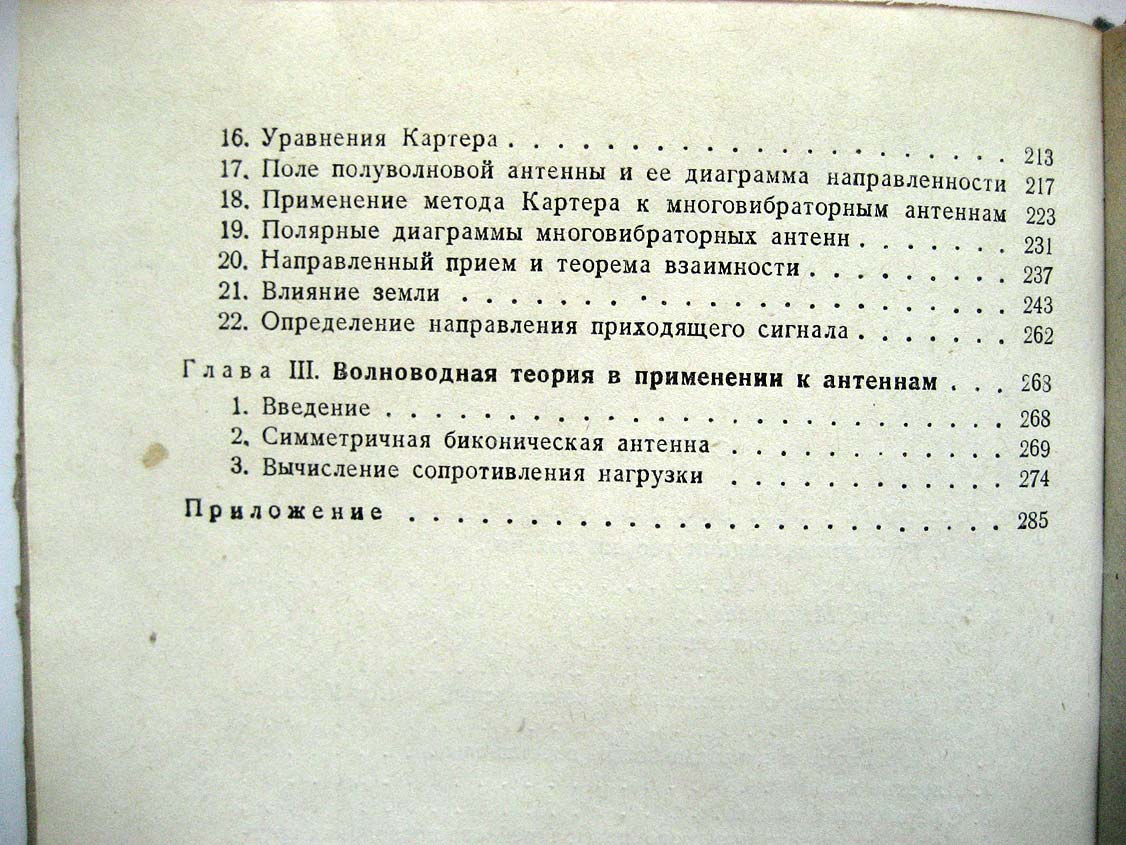 16. Уравнения Картера 213
17. Поле полуволновой антенны и ее диаграмма направленности 217
18. Применение метода Картера к многовибраторным антеннам 223
19. Полярные диаграммы многовибраторных антенн 231
20. Направленный прием и теорема взаимности 237
21. Влияние земли 243
22. Определение направления приходящего сигнала 262

Глава III. Волноводная теория в применении к антеннам 268
1. Введение 268
2. Симметричная биконическая антенна 269
3. Вычисление сопротивления нагрузки 274

Приложение 285